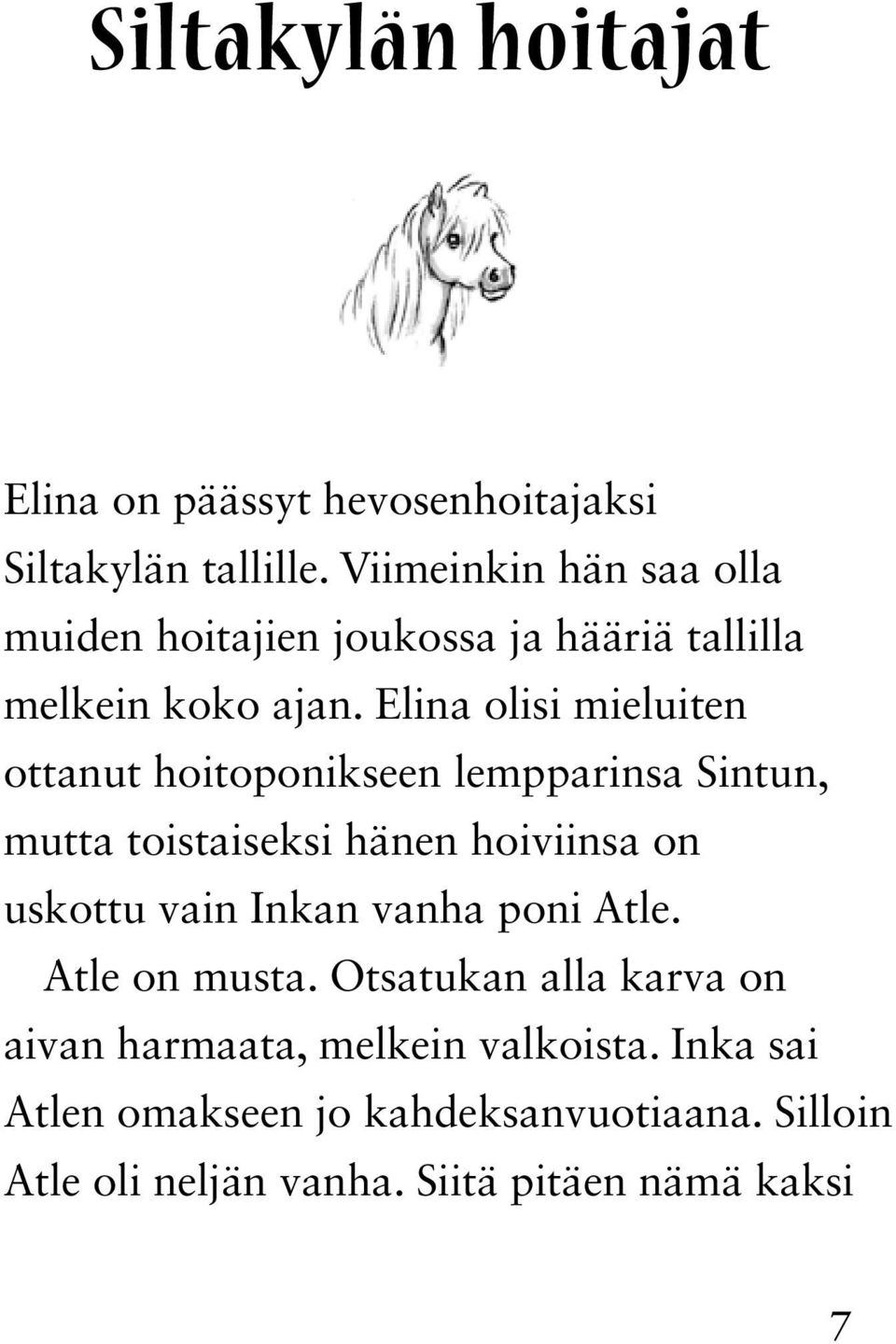 Siltakylän hoitajat

Elina on päässyt hevosenhoitajaksi Siltakylän tallille. Viimeinkin hän saa olla muiden hoitajien joukossa ja hääriä tallilla melkein koko ajan. Elina olisi mieluiten ottanut hoitoponikseen lempparinsa Sintun, mutta toistaiseksi hänen hoiviinsa on uskottu vain Inkan vanha poni Atle.

Atle on musta. Otsatukan alla karva on aivan harmaata, melkein valkoista. Inka sai Atlen omakseen jo kahdeksanvuotiaana. Silloin Atle oli neljän vanha. Siitä pitäen nämä kaksi

7